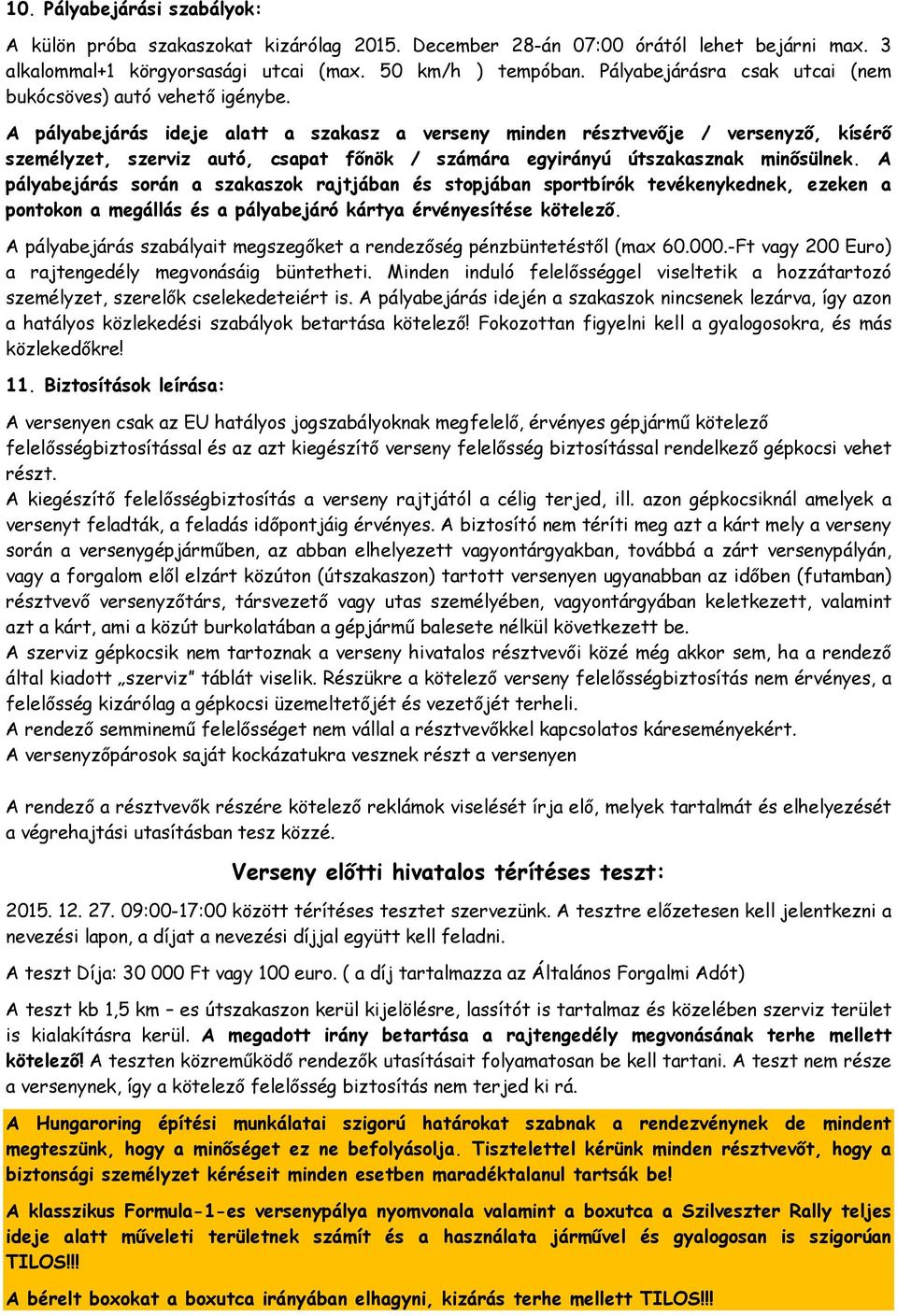 10. Pályabejárási szabályok:

A külön próba szakaszokat kizárólag 2015. December 28-án 07:00 órától lehet bejárni max. 3 alkalommal+1 körgyorsasági utcai (max. 50 km/h ) tempóban. Pályabejárásra csak utcai (nem bukócsöves) autó vehető igénybe.

A pályabejárás ideje alatt a szakasz a verseny minden résztvevője / versenyző, kísérő személyzet, szerviz autó, csapat főnök / számára egyirányú útszakasznak minősülnek. A pályabejárás során a szakaszok rajtjában és stopjában sportbírók tevékenykednek, ezeken a pontokon a megállás és a pályabejáró kártya érvényesítése kötelező.

A pályabejárás szabályait megszegőket a rendezőség pénzbüntetéstől (max 60.000.-Ft vagy 200 Euro) a rajtengedély megvonásáig büntetheti. Minden induló felelősséggel viseltetik a hozzátartozó személyzet, szerelők cselekedeteiért is. A pályabejárás idején a szakaszok nincsenek lezárva, így azon a hatályos közlekedési szabályok betartása kötelező! Fokozottan figyelni kell a gyalogosokra, és más közlekedőkre!

11. Biztosítások leírása:

A versenyen csak az EU hatályos jogszabályoknak megfelelő, érvényes gépjármű kötelező felelősségbiztosítással és az azt kiegészítő verseny felelősség biztosítással rendelkező gépkocsi vehet részt.
A kiegészítő felelősségbiztosítás a verseny rajtjától a célig terjed, ill. azon gépkocsiknál amelyek a versenyt feladták, a feladás időpontjáig érvényes. A biztosító nem téríti meg azt a kárt mely a verseny során a versenygépjárműben, az abban elhelyezett vagyontárgyakban, továbbá a zárt versenypályán, vagy a forgalom elől elzárt közúton (útszakaszon) tartott versenyen ugyanabban az időben (futamban) résztvevő versenyzőtárs, társvezető vagy utas személyében, vagyontárgyában keletkezett, valamint azt a kárt, ami a közút burkolatában a gépjármű balesete nélkül következett be.
A szerviz gépkocsik nem tartoznak a verseny hivatalos résztvevői közé még akkor sem, ha a rendező által kiadott „szerviz" táblát viselik. Részükre a kötelező verseny felelősségbiztosítás nem érvényes, a felelősség kizárólag a gépkocsi üzemeltetőjét és vezetőjét terheli.
A rendező semminemű felelősséget nem vállal a résztvevőkkel kapcsolatos káreseményekért.
A versenyzőpárosok saját kockázatukra vesznek részt a versenyen

A rendező a résztvevők részére kötelező reklámok viselését írja elő, melyek tartalmát és elhelyezését a végrehajtási utasításban tesz közzé.

Verseny előtti hivatalos térítéses teszt:

2015. 12. 27. 09:00-17:00 között térítéses tesztet szervezünk. A tesztre előzetesen kell jelentkezni a nevezési lapon, a díjat a nevezési díjjal együtt kell feladni.

A teszt Díja: 30 000 Ft vagy 100 euro. ( a díj tartalmazza az Általános Forgalmi Adót)

A teszt kb 1,5 km – es útszakaszon kerül kijelölésre, lassítót is tartalmaz és közelében szerviz terület is kialakításra kerül. A megadott irány betartása a rajtengedély megvonásának terhe mellett kötelező! A teszten közreműködő rendezők utasításait folyamatosan be kell tartani. A teszt nem része a versenynek, így a kötelező felelősség biztosítás nem terjed ki rá.

A Hungaroring építési munkálatai szigorú határokat szabnak a rendezvénynek de mindent megteszünk, hogy a minőséget ez ne befolyásolja. Tisztelettel kérünk minden résztvevőt, hogy a biztonsági személyzet kéréseit minden esetben maradéktalanul tartsák be!

A klasszikus Formula-1-es versenypálya nyomvonala valamint a boxutca a Szilveszter Rally teljes ideje alatt műveleti területnek számít és a használata járművel és gyalogosan is szigorúan TILOS!!!

A bérelt boxokat a boxutca irányában elhagyni, kizárás terhe mellett TILOS!!!